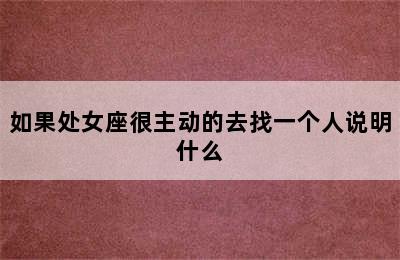 如果处女座很主动的去找一个人说明什么